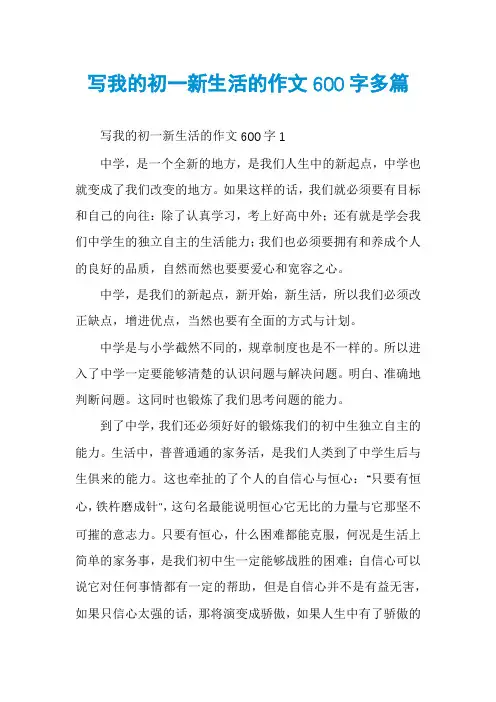 写我的初一新生活的作文 600 字多篇

写我的初一新生活的作文 600 字 1

中学，是一个全新的地方，是我们人生中的新起点，中学也就变成了我们改变的地方。如果这样的话，我们就必须要有目标和自己的向往：除了认真学习，考上好高中外；还有就是学会我们中学生的独立自主的生活能力；我们也必须要拥有和养成个人的良好的品质，自然而然也要要爱心和宽容之心。

中学，是我们的新起点，新开始，新生活，所以我们必须改正缺点，增进优点，当然也要有全面的方式与计划。

中学是与小学截然不同的，规章制度也是不一样的。所以进入了中学一定要能够清楚的认识问题与解决问题。明白、准确地判断问题。这同时也锻炼了我们思考问题的能力。

到了中学，我们还必须好好的锻炼我们的初中生独立自主的能力。生活中，普普通通的家务活，是我们人类到了中学生后与生俱来的能力。这也牵扯的了个人的自信心与恒心："只要有恒心，铁杵磨成针"，这句名最能说明恒心它无比的力量与它那坚不可摧的意志力。只要有恒心，什么困难都能克服，何况是生活上简单的家务事，是我们初中生一定能够战胜的困难；自信心可以说它对任何事情都有一定的帮助，但是自信心并不是有益无害，如果只信心太强的话，那将演变成骄傲，如果人生中有了骄傲的